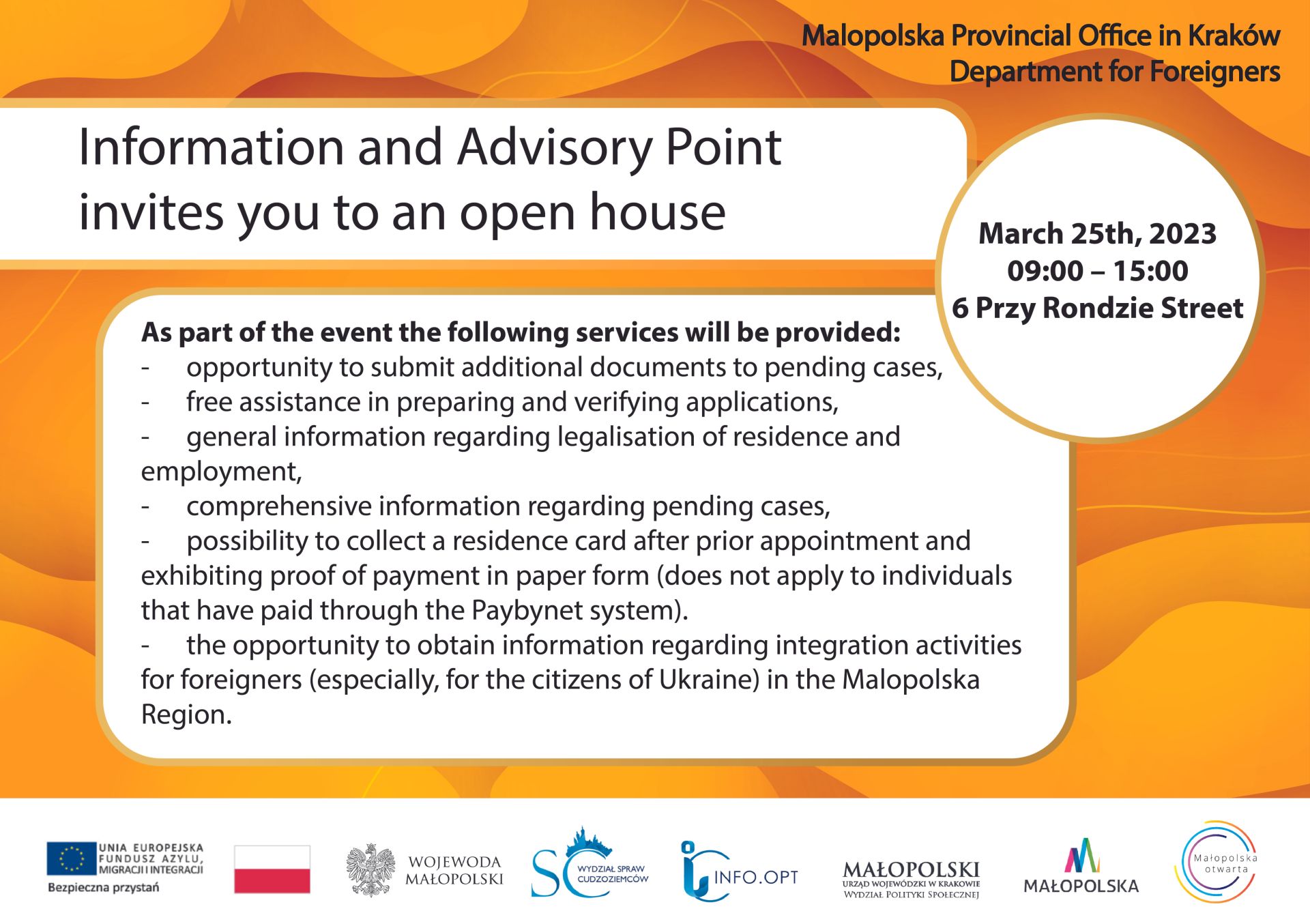 Malopolska Provincial Office in Kraków
Department for Foreigners

Information and Advisory Point invites you to an open house

March 25th, 2023
09:00 – 15:00
6 Przy Rondzie Street

As part of the event the following services will be provided:
- opportunity to submit additional documents to pending cases,
- free assistance in preparing and verifying applications,
- general information regarding legalisation of residence and employment,
- comprehensive information regarding pending cases,
- possibility to collect a residence card after prior appointment and exhibiting proof of payment in paper form (does not apply to individuals that have paid through the Paybynet system).
- the opportunity to obtain information regarding integration activities for foreigners (especially, for the citizens of Ukraine) in the Malopolska Region.

UNIA EUROPEJSKA
FUNDUSZ AZYLU, MIGRACJI I INTEGRACJI
Bezpieczna przystań

WOJEWODA MAŁOPOLSKI

SC WYDZIAŁ SPRAW CUDZOZIEMCÓW

INFO.OPT

MAŁOPOLSKI
URZĄD WOJEWÓDZKI W KRAKOWIE
WYDZIAŁ POLITYKI SPOŁECZNEJ

MAŁOPOLSKA

Małopolska otwarta